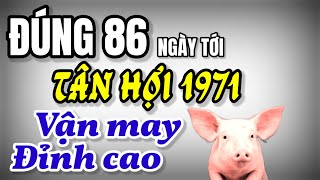 ĐÚNG 86 NGÀY TỚI
TÂN HỢI 1971
Vận may
Đỉnh cao